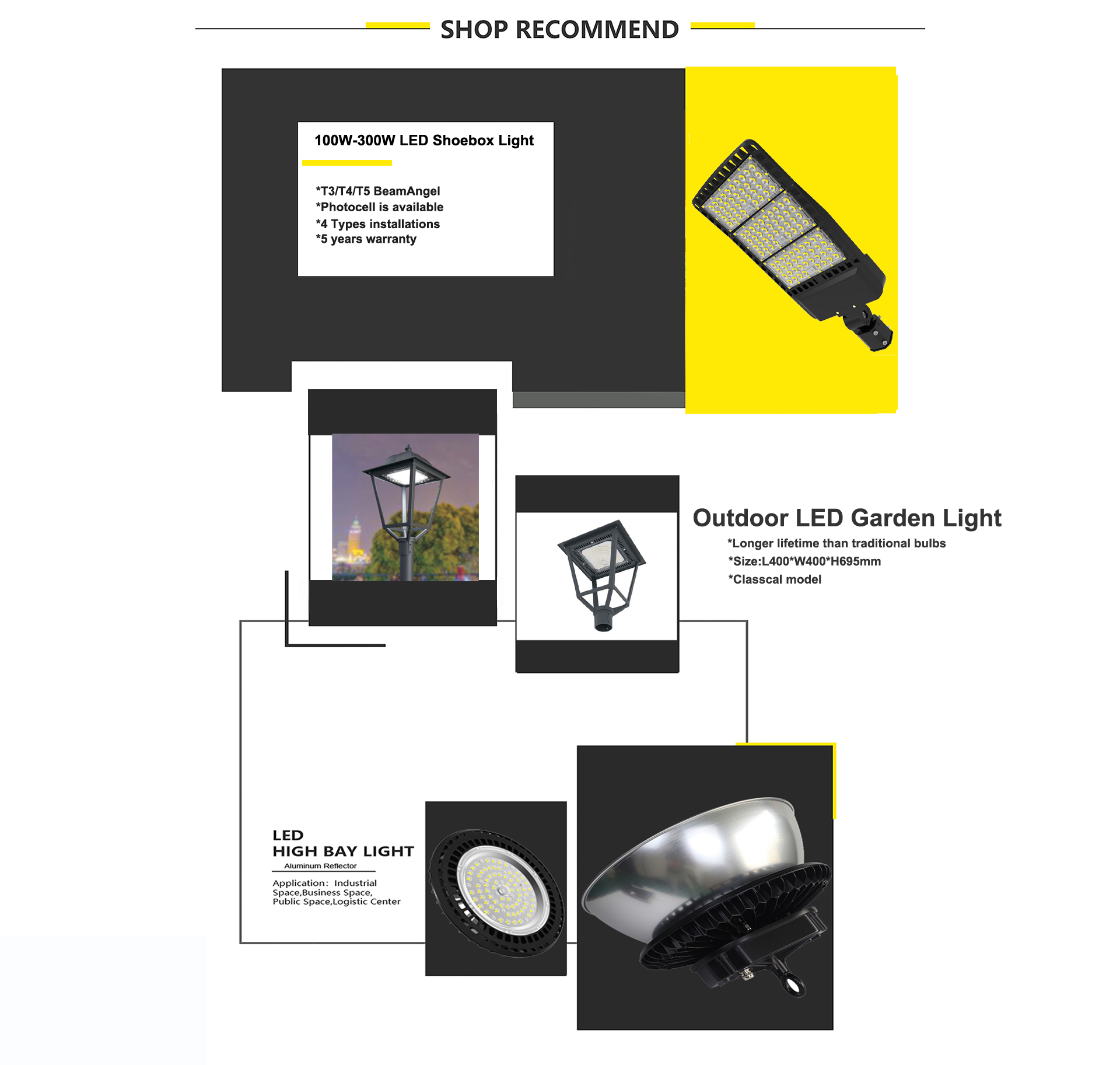 SHOP RECOMMEND

100W-300W LED Shoebox Light

*T3/T4/T5 BeamAngel
*Photocell is available
*4 Types installations
*5 years warranty

Outdoor LED Garden Light

*Longer lifetime than traditional bulbs
*Size:L400*W400*H695mm
*Classcal model

LED
HIGH BAY LIGHT
Aluminum Reflector

Application: Industrial Space,Business Space, Public Space,Logistic Center